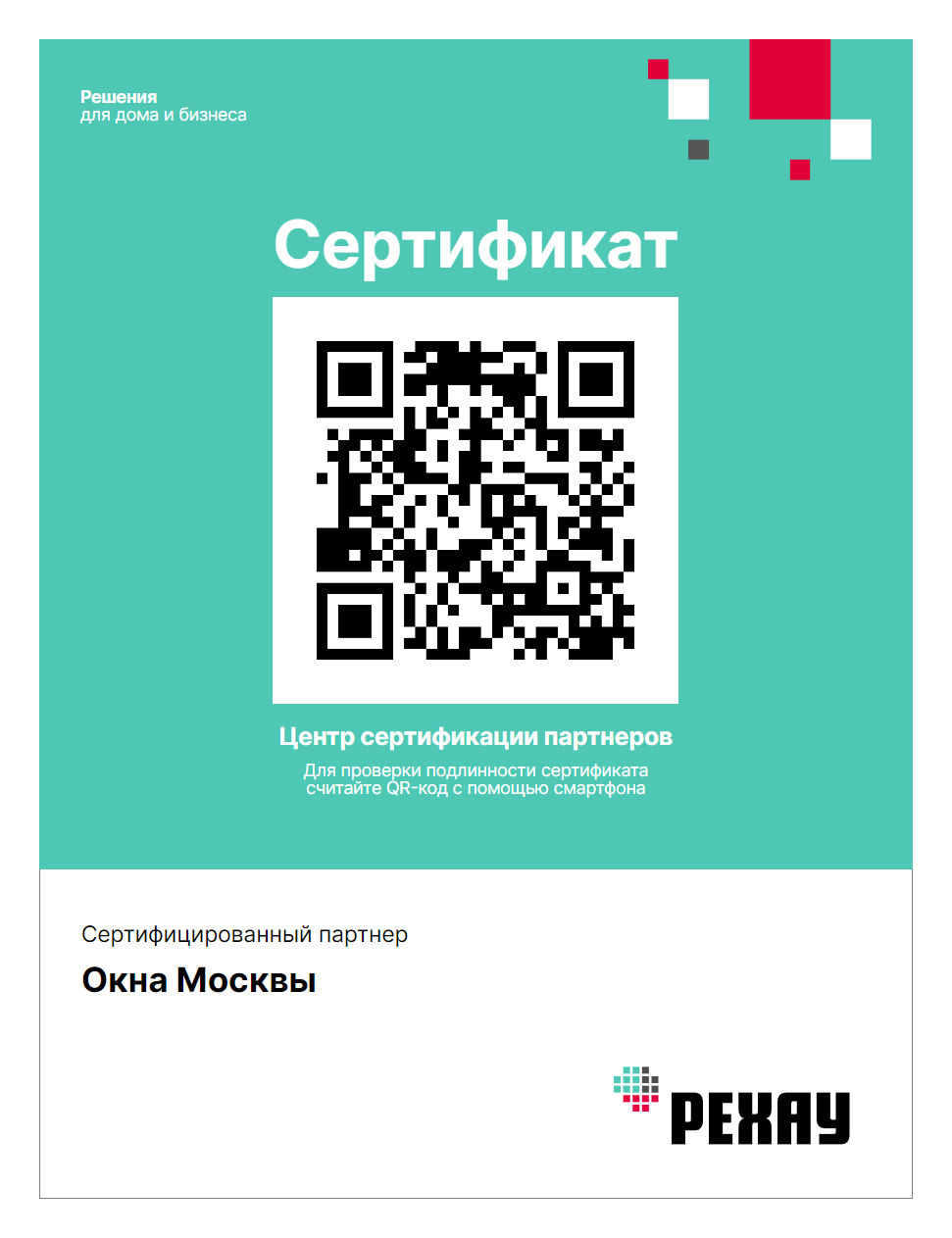 Решения
для дома и бизнеса

Сертификат

Центр сертификации партнеров

Для проверки подлинности сертификата считайте QR-код с помощью смартфона

Сертифицированный партнер

Окна Москвы

РЕХАУ